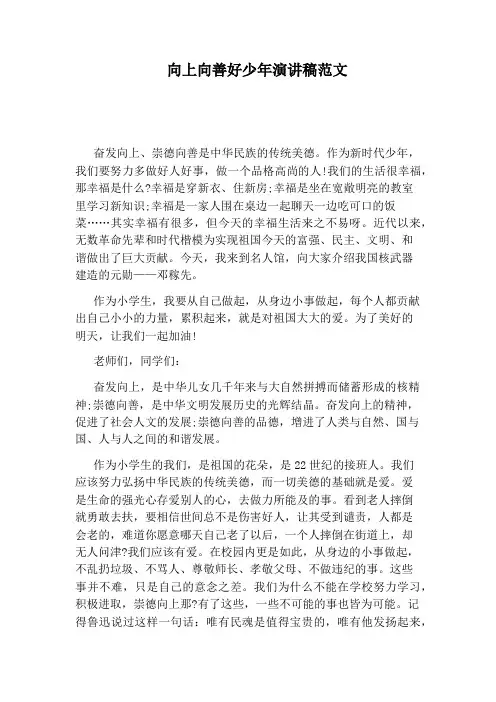 向上向善好少年演讲稿范文

奋发向上、崇德向善是中华民族的传统美德。作为新时代少年，我们要努力多做好人好事，做一个品格高尚的人!我们的生活很幸福，那幸福是什么?幸福是穿新衣、住新房;幸福是坐在宽敞明亮的教室里学习新知识;幸福是一家人围在桌边一起聊天一边吃可口的饭菜……其实幸福有很多，但今天的幸福生活来之不易呀。近代以来，无数革命先辈和时代楷模为实现祖国今天的富强、民主、文明、和谐做出了巨大贡献。今天，我来到名人馆，向大家介绍我国核武器建造的元勋——邓稼先。

作为小学生，我要从自己做起，从身边小事做起，每个人都贡献出自己小小的力量，累积起来，就是对祖国大大的爱。为了美好的明天，让我们一起加油!

老师们，同学们：

奋发向上，是中华儿女几千年来与大自然拼搏而储蓄形成的核精神;崇德向善，是中华文明发展历史的光辉结晶。奋发向上的精神，促进了社会人文的发展;崇德向善的品德，增进了人类与自然、国与国、人与人之间的和谐发展。

作为小学生的我们，是祖国的花朵，是22世纪的接班人。我们应该努力弘扬中华民族的传统美德，而一切美德的基础就是爱。爱是生命的强光心存爱别人的心，去做力所能及的事。看到老人摔倒就勇敢去扶，要相信世间总不是伤害好人，让其受到谴责，人都是会老的，难道你愿意哪天自己老了以后，一个人摔倒在街道上，却无人问津?我们应该有爱。在校园内更是如此，从身边的小事做起，不乱扔垃圾、不骂人、尊敬师长、孝敬父母、不做违纪的事。这些事并不难，只是自己的意念之差。我们为什么不能在学校努力学习，积极进取，崇德向上那?有了这些，一些不可能的事也皆为可能。记得鲁迅说过这样一句话：唯有民魂是值得宝贵的，唯有他发扬起来，